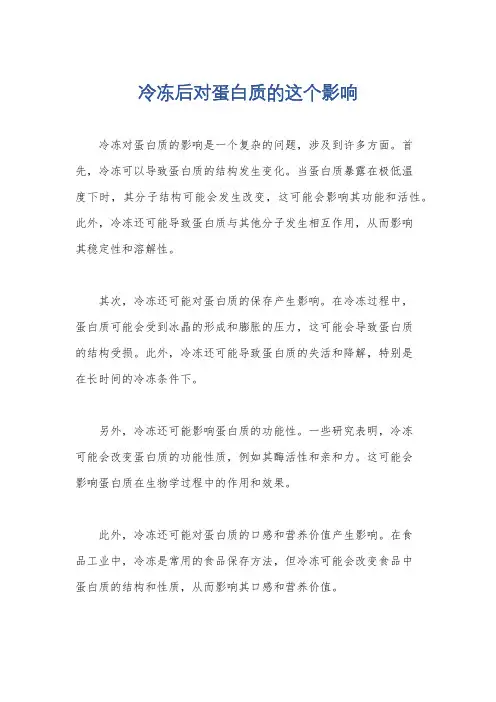 冷冻后对蛋白质的这个影响

冷冻对蛋白质的影响是一个复杂的问题，涉及到许多方面。首先，冷冻可以导致蛋白质的结构发生变化。当蛋白质暴露在极低温度下时，其分子结构可能会发生改变，这可能会影响其功能和活性。此外，冷冻还可能导致蛋白质与其他分子发生相互作用，从而影响其稳定性和溶解性。

其次，冷冻还可能对蛋白质的保存产生影响。在冷冻过程中，蛋白质可能会受到冰晶的形成和膨胀的压力，这可能会导致蛋白质的结构受损。此外，冷冻还可能导致蛋白质的失活和降解，特别是在长时间的冷冻条件下。

另外，冷冻还可能影响蛋白质的功能性。一些研究表明，冷冻可能会改变蛋白质的功能性质，例如其酶活性和亲和力。这可能会影响蛋白质在生物学过程中的作用和效果。

此外，冷冻还可能对蛋白质的口感和营养价值产生影响。在食品工业中，冷冻是常用的食品保存方法，但冷冻可能会改变食品中蛋白质的结构和性质，从而影响其口感和营养价值。